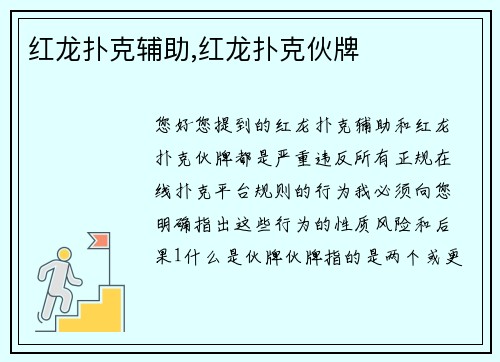 红龙扑克辅助,红龙扑克伙牌

您好您提到的红龙扑克辅助和红龙扑克伙牌都是严重违反所有正规在线扑克平台规则的行为我必须向您明确指出这些行为的性质风险和后果1什么是伙牌伙牌指的是两个或更